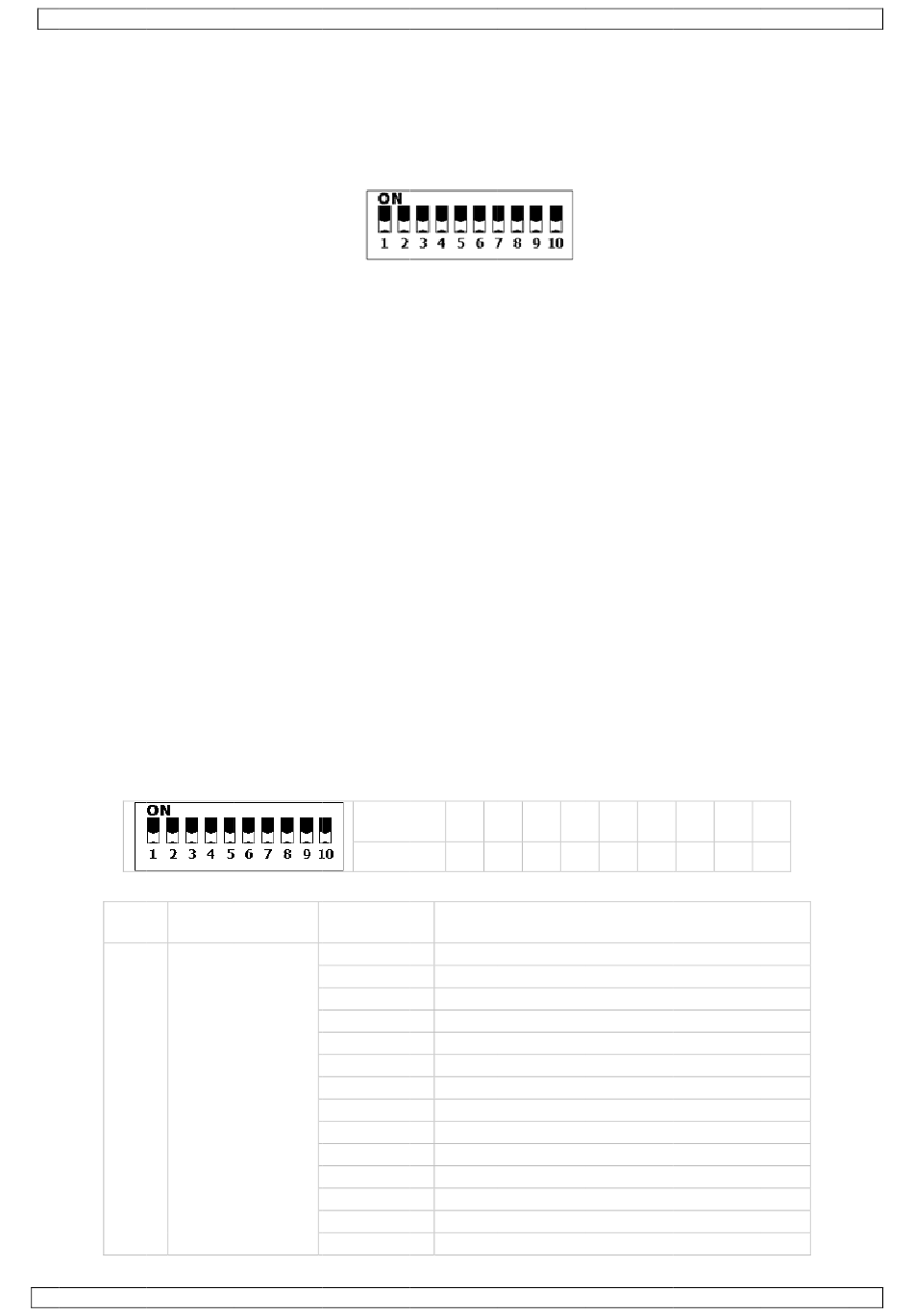 ON
1 2 3 4 5 6 7 8 9 10

ON
1 2 3 4 5 6 7 8 9 10